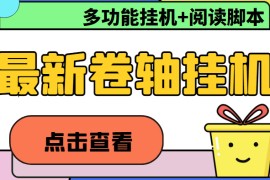 多功能挂机+阅读脚本

最新卷轴挂机

点击查看